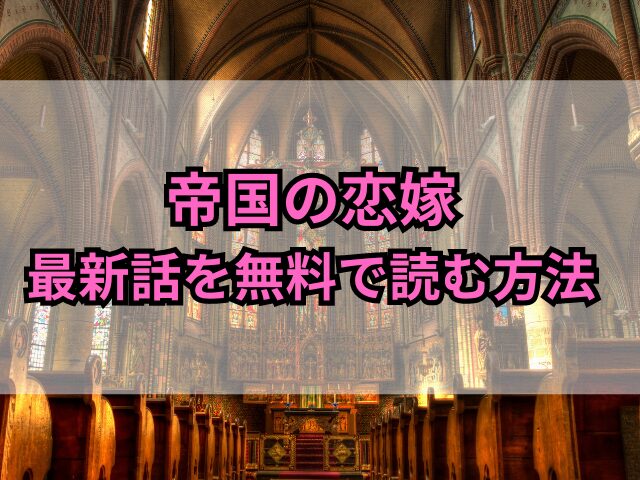 帝国の恋嫁
最新話を無料で読む方法